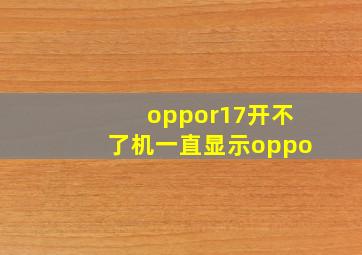 oppor17开不了机一直显示oppo